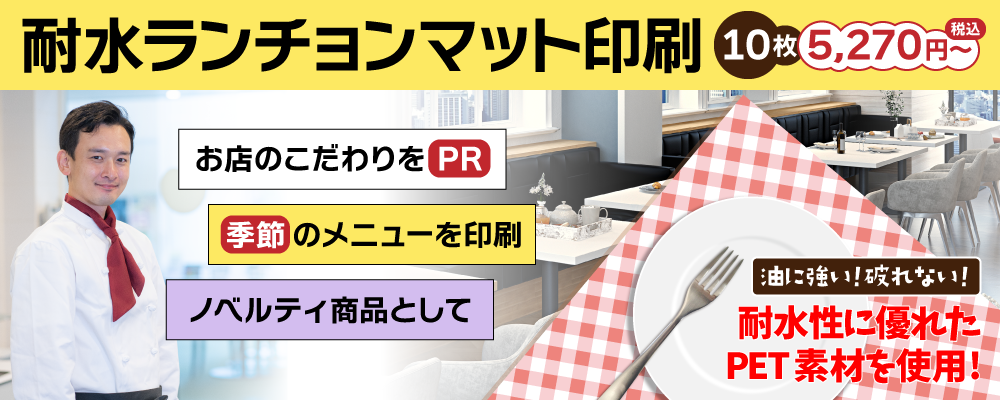 耐水ランチョンマット印刷

10枚 5,270円〜 税込

お店のこだわりをPR

季節のメニューを印刷

ノベルティ商品として

油に強い！破れない！

耐水性に優れた PET素材を使用！